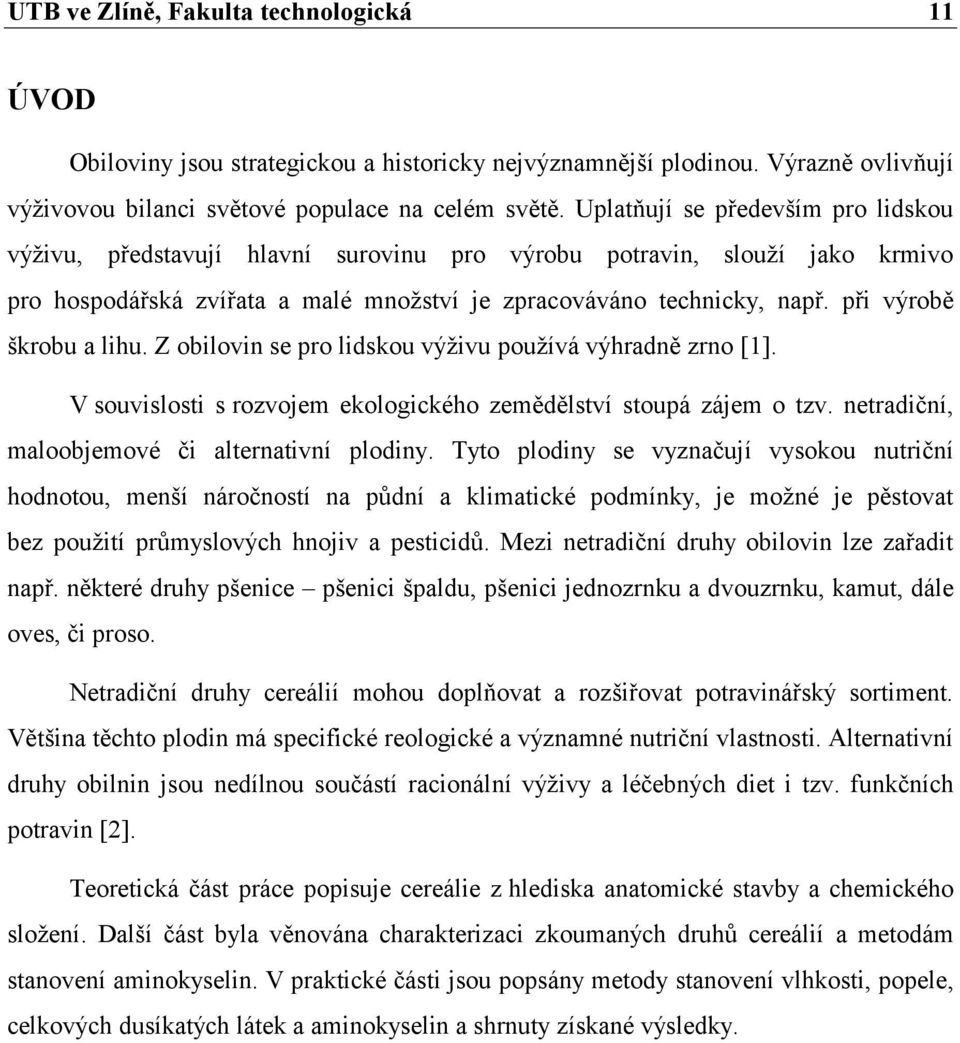 UTB ve Zlíně, Fakulta technologická 11

ÚVOD

Obiloviny jsou strategickou a historicky nejvýznamnější plodinou. Výrazně ovlivňují výživovou bilanci světové populace na celém světě. Uplatňují se především pro lidskou výživu, představují hlavní surovinu pro výrobu potravin, slouží jako krmivo pro hospodářská zvířata a malé množství je zpracováváno technicky, např. při výrobě škrobu a lihu. Z obilovin se pro lidskou výživu používá výhradně zrno [1].

V souvislosti s rozvojem ekologického zemědělství stoupá zájem o tzv. netradiční, maloobjemové či alternativní plodiny. Tyto plodiny se vyznačují vysokou nutriční hodnotou, menší náročností na půdní a klimatické podmínky, je možné je pěstovat bez použití průmyslových hnojiv a pesticidů. Mezi netradiční druhy obilovin lze zařadit např. některé druhy pšenice – pšenici špaldu, pšenici jednozrnku a dvouzrnku, kamut, dále oves, či proso.

Netradiční druhy cereálií mohou doplňovat a rozšiřovat potravinářský sortiment. Většina těchto plodin má specifické reologické a významné nutriční vlastnosti. Alternativní druhy obilnin jsou nedílnou součástí racionální výživy a léčebných diet i tzv. funkčních potravin [2].

Teoretická část práce popisuje cereálie z hlediska anatomické stavby a chemického složení. Další část byla věnována charakterizaci zkoumaných druhů cereálií a metodám stanovení aminokyselin. V praktické části jsou popsány metody stanovení vlhkosti, popele, celkových dusíkatých látek a aminokyselin a shrnuty získané výsledky.